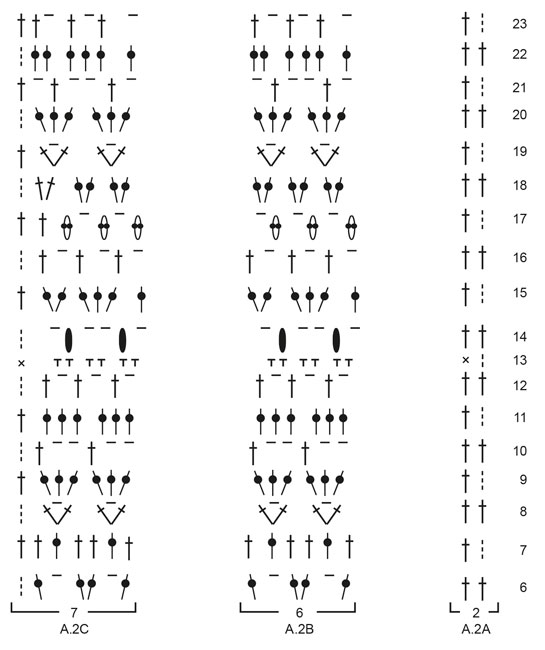 23
22
21
20
19
18
17
16
15
14
13
12
11
10
9
8
7
6

7
A.2C

6
A.2B

2
A.2A